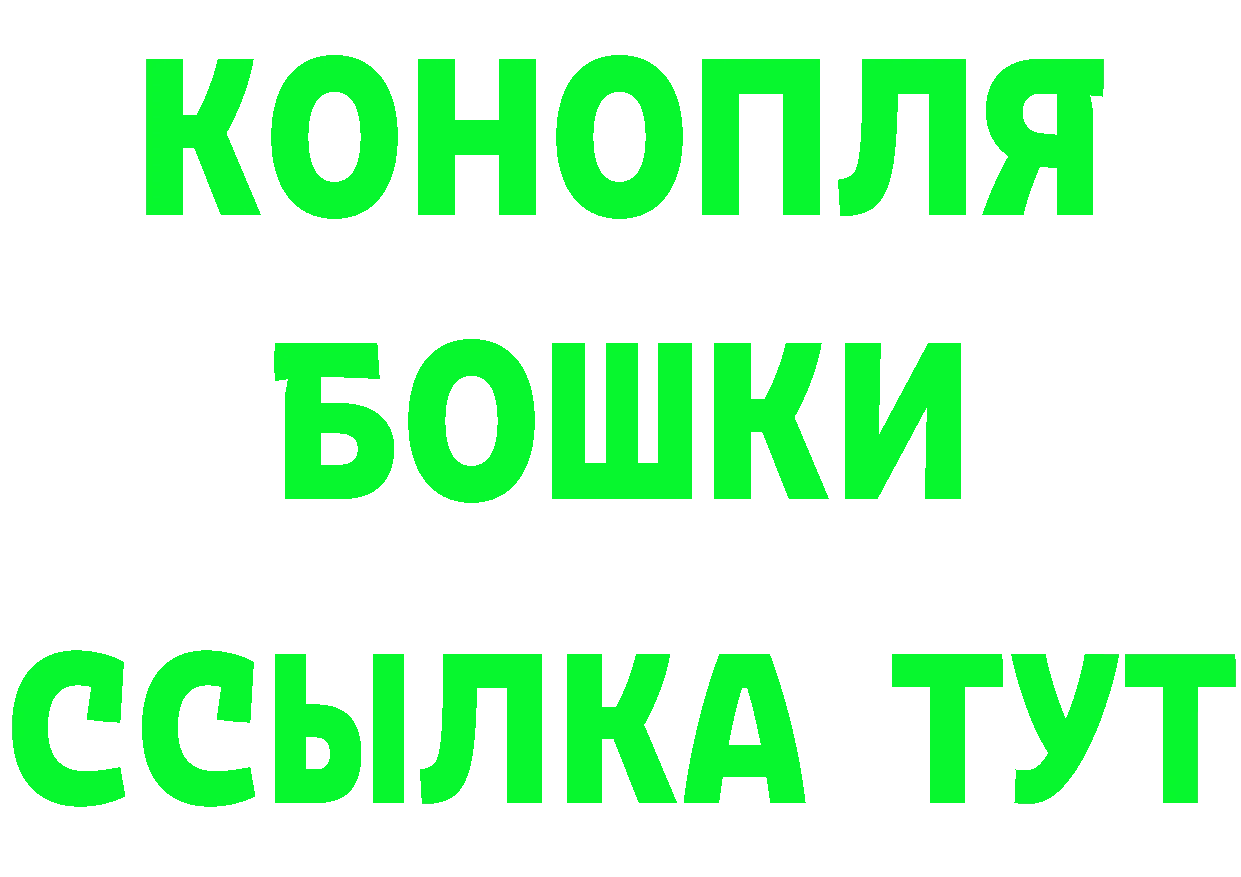 КОНОПЛЯ
БОШКИ
ССЫЛКА ТУТ